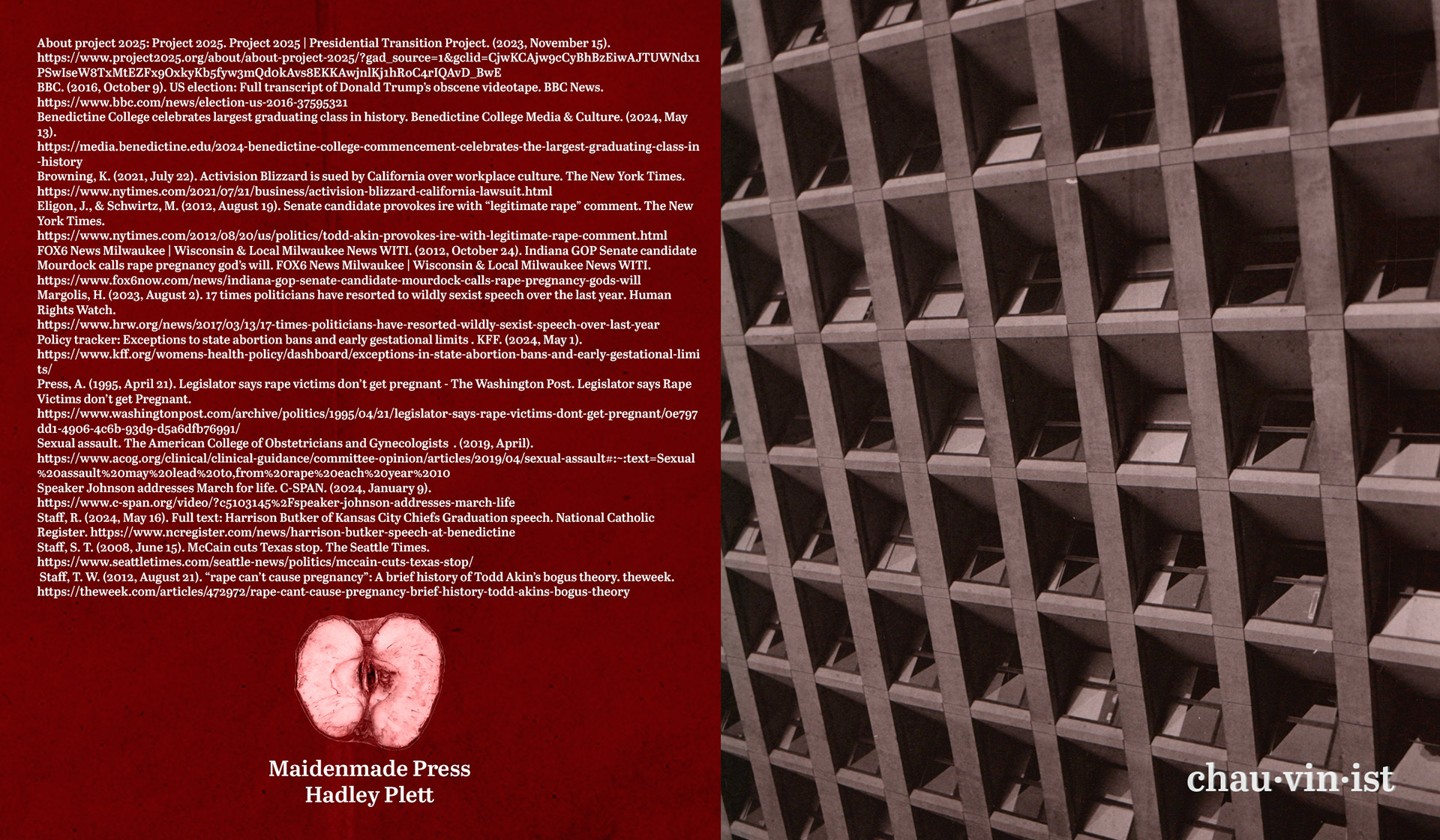 About project 2025: Project 2025. Project 2025 | Presidential Transition Project. (2023, November 15). https://www.project2025.org/about/about-project-2025/?gad_source=1&gclid=CjwKCAjw9cCyBhBzEiwAJTUWNdx1PSwIseW8TxMtEZFx9OxkyKb5fyw3mQdokAvs8EKKAwjnlKj1hRoC4rIQAvD_BwE

BBC. (2016, October 9). US election: Full transcript of Donald Trump's obscene videotape. BBC News. https://www.bbc.com/news/election-us-2016-37595321

Benedictine College celebrates largest graduating class in history. Benedictine College Media & Culture. (2024, May 13). https://media.benedictine.edu/2024-benedictine-college-commencement-celebrates-the-largest-graduating-class-in-history

Browning, K. (2021, July 22). Activision Blizzard is sued by California over workplace culture. The New York Times. https://www.nytimes.com/2021/07/21/business/activision-blizzard-california-lawsuit.html

Eligon, J., & Schwirtz, M. (2012, August 19). Senate candidate provokes ire with "legitimate rape" comment. The New York Times. https://www.nytimes.com/2012/08/20/us/politics/todd-akin-provokes-ire-with-legitimate-rape-comment.html

FOX6 News Milwaukee | Wisconsin & Local Milwaukee News WITI. (2012, October 24). Indiana GOP Senate candidate Mourdock calls rape pregnancy god's will. FOX6 News Milwaukee | Wisconsin & Local Milwaukee News WITI. https://www.fox6now.com/news/indiana-gop-senate-candidate-mourdock-calls-rape-pregnancy-gods-will

Margolis, H. (2023, August 2). 17 times politicians have resorted to wildly sexist speech over the last year. Human Rights Watch. https://www.hrw.org/news/2017/03/13/17-times-politicians-have-resorted-wildly-sexist-speech-over-last-year

Policy tracker: Exceptions to state abortion bans and early gestational limits . KFF. (2024, May 1). https://www.kff.org/womens-health-policy/dashboard/exceptions-in-state-abortion-bans-and-early-gestational-limits/

Press, A. (1995, April 21). Legislator says rape victims don't get pregnant - The Washington Post. Legislator says Rape Victims don't get Pregnant. https://www.washingtonpost.com/archive/politics/1995/04/21/legislator-says-rape-victims-dont-get-pregnant/0e797dd1-4906-4c6b-93d9-d5a6dfb76991/

Sexual assault. The American College of Obstetricians and Gynecologists . (2019, April). https://www.acog.org/clinical/clinical-guidance/committee-opinion/articles/2019/04/sexual-assault#:~:text=Sexual%20assault%20may%20lead%20to,from%20rape%20each%20year%2010

Speaker Johnson addresses March for life. C-SPAN. (2024, January 9). https://www.c-span.org/video/?c5103145%2Fspeaker-johnson-addresses-march-life

Staff, R. (2024, May 16). Full text: Harrison Butker of Kansas City Chiefs Graduation speech. National Catholic Register. https://www.ncregister.com/news/harrison-butker-speech-at-benedictine

Staff, S. T. (2008, June 15). McCain cuts Texas stop. The Seattle Times. https://www.seattletimes.com/seattle-news/politics/mccain-cuts-texas-stop/

Staff, T. W. (2012, August 21). "rape can't cause pregnancy": A brief history of Todd Akin's bogus theory. theweek. https://theweek.com/articles/472972/rape-cant-cause-pregnancy-brief-history-todd-akins-bogus-theory

Maidenmade Press
Hadley Plett

chau·vin·ist